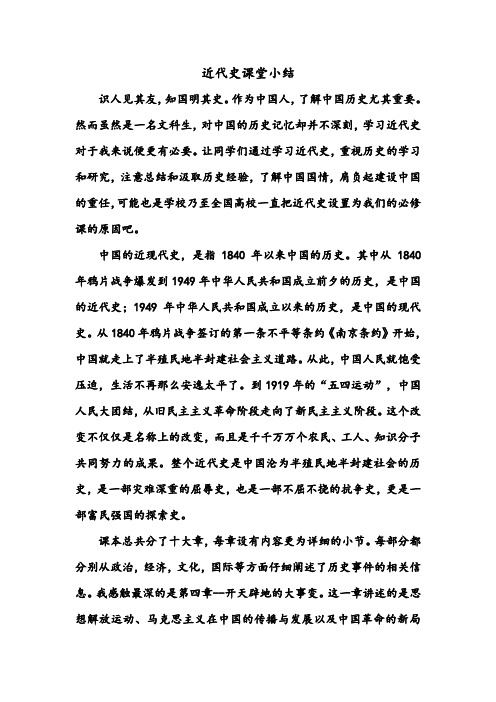 近代史课堂小结

识人见其友，知国明其史。作为中国人，了解中国历史尤其重要。然而虽然是一名文科生，对中国的历史记忆却并不深刻，学习近代史对于我来说便更有必要。让同学们通过学习近代史，重视历史的学习和研究，注意总结和汲取历史经验，了解中国国情，肩负起建设中国的重任，可能也是学校乃至全国高校一直把近代史设置为我们的必修课的原因吧。

中国的近现代史，是指 1840 年以来中国的历史。其中从 1840 年鸦片战争爆发到 1949 年中华人民共和国成立前夕的历史，是中国的近代史；1949 年中华人民共和国成立以来的历史，是中国的现代史。从 1840 年鸦片战争签订的第一条不平等条约《南京条约》开始，中国就走上了半殖民地半封建社会主义道路。从此，中国人民就饱受压迫，生活不再那么安逸太平了。到 1919 年的“五四运动”，中国人民大团结，从旧民主主义革命阶段走向了新民主主义阶段。这个改变不仅仅是名称上的改变，而且是千千万万个农民、工人、知识分子共同努力的成果。整个近代史是中国沦为半殖民地半封建社会的历史，是一部灾难深重的屈辱史，也是一部不屈不挠的抗争史，更是一部富民强国的探索史。

课本总共分了十大章，每章设有内容更为详细的小节。每部分都分别从政治，经济，文化，国际等方面仔细阐述了历史事件的相关信息。我感触最深的是第四章—开天辟地的大事变。这一章讲述的是思想解放运动、马克思主义在中国的传播与发展以及中国革命的新局